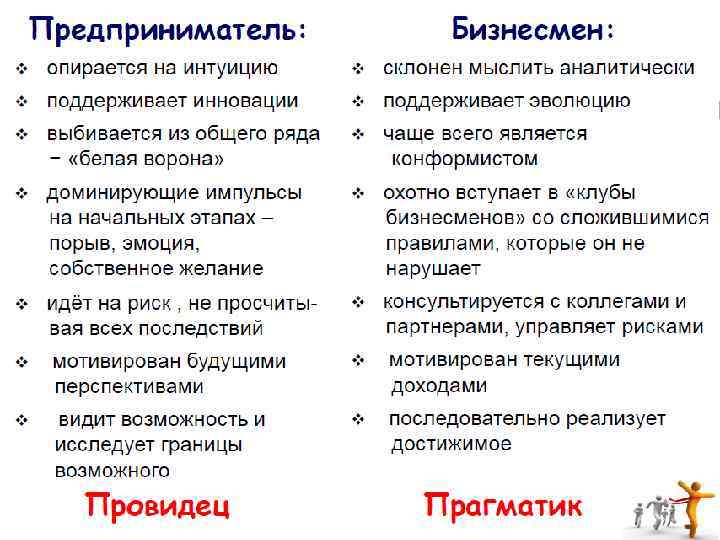 Предприниматель:

❖ опирается на интуицию
❖ поддерживает инновации
❖ выбивается из общего ряда − «белая ворона»
❖ доминирующие импульсы на начальных этапах – порыв, эмоция, собственное желание
❖ идёт на риск , не просчитывая всех последствий
❖ мотивирован будущими перспективами
❖ видит возможность и исследует границы возможного

Провидец

Бизнесмен:

❖ склонен мыслить аналитически
❖ поддерживает эволюцию
❖ чаще всего является конформистом
❖ охотно вступает в «клубы бизнесменов» со сложившимися правилами, которые он не нарушает
❖ консультируется с коллегами и партнерами, управляет рисками
❖ мотивирован текущими доходами
❖ последовательно реализует достижимое

Прагматик